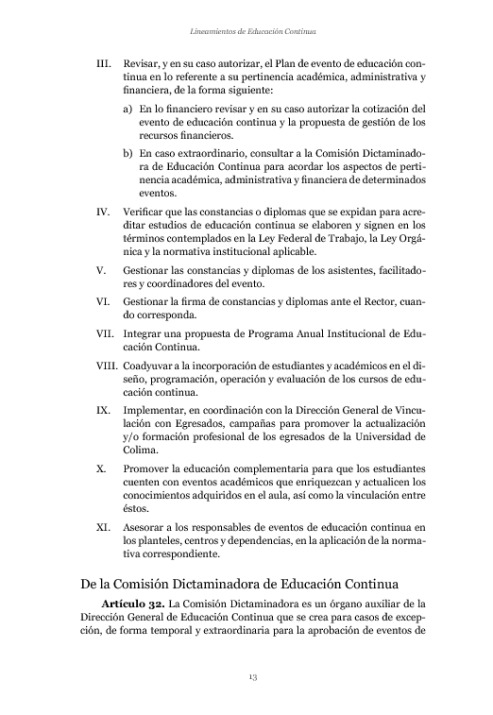 Lineamientos de Educación Continua

III. Revisar, y en su caso autorizar, el Plan de evento de educación continua en lo referente a su pertinencia académica, administrativa y financiera, de la forma siguiente:

a) En lo financiero revisar y en su caso autorizar la cotización del evento de educación continua y la propuesta de gestión de los recursos financieros.

b) En caso extraordinario, consultar a la Comisión Dictaminadora de Educación Continua para acordar los aspectos de pertinencia académica, administrativa y financiera de determinados eventos.

IV. Verificar que las constancias o diplomas que se expidan para acreditar estudios de educación continua se elaboren y signen en los términos contemplados en la Ley Federal de Trabajo, la Ley Orgánica y la normativa institucional aplicable.

V. Gestionar las constancias y diplomas de los asistentes, facilitadores y coordinadores del evento.

VI. Gestionar la firma de constancias y diplomas ante el Rector, cuando corresponda.

VII. Integrar una propuesta de Programa Anual Institucional de Educación Continua.

VIII. Coadyuvar a la incorporación de estudiantes y académicos en el diseño, programación, operación y evaluación de los cursos de educación continua.

IX. Implementar, en coordinación con la Dirección General de Vinculación con Egresados, campañas para promover la actualización y/o formación profesional de los egresados de la Universidad de Colima.

X. Promover la educación complementaria para que los estudiantes cuenten con eventos académicos que enriquezcan y actualicen los conocimientos adquiridos en el aula, así como la vinculación entre éstos.

XI. Asesorar a los responsables de eventos de educación continua en los planteles, centros y dependencias, en la aplicación de la normativa correspondiente.

De la Comisión Dictaminadora de Educación Continua

Artículo 32. La Comisión Dictaminadora es un órgano auxiliar de la Dirección General de Educación Continua que se crea para casos de excepción, de forma temporal y extraordinaria para la aprobación de eventos de

13